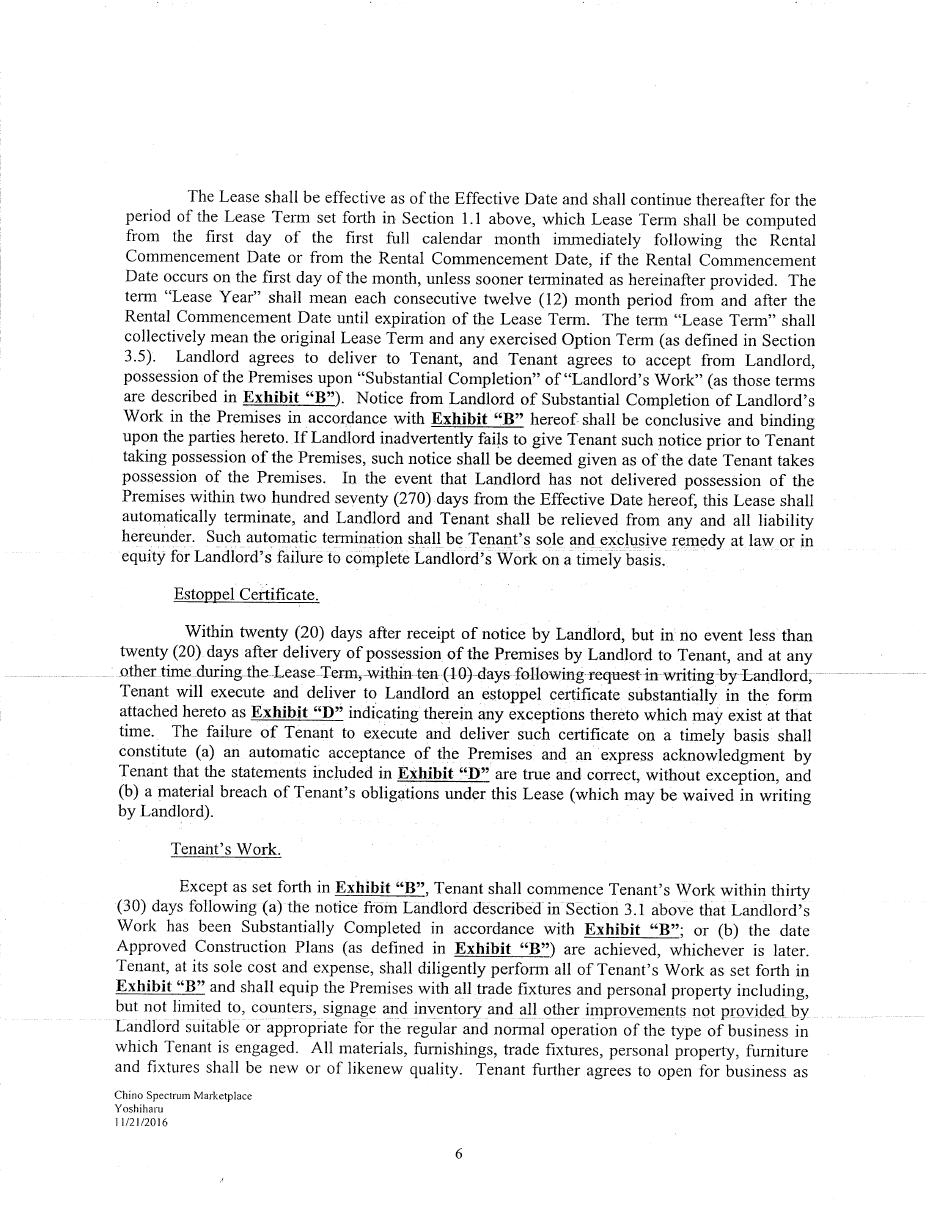 The Lease shall be effective as of the Effective Date and shall continue thereafter for the period of the Lease Term set forth in Section 1.1 above, which Lease Term shall be computed from the first day of the first full calendar month immediately following the Rental Commencement Date or from the Rental Commencement Date, if the Rental Commencement Date occurs on the first day of the month, unless sooner terminated as hereinafter provided. The term "Lease Year" shall mean each consecutive twelve (12) month period from and after the Rental Commencement Date until expiration of the Lease Term. The term "Lease Term" shall collectively mean the original Lease Term and any exercised Option Term (as defined in Section 3.5). Landlord agrees to deliver to Tenant, and Tenant agrees to accept from Landlord, possession of the Premises upon "Substantial Completion" of "Landlord's Work" (as those terms are described in Exhibit "B"). Notice from Landlord of Substantial Completion of Landlord's Work in the Premises in accordance with Exhibit "B" hereof shall be conclusive and binding upon the parties hereto. If Landlord inadvertently fails to give Tenant such notice prior to Tenant taking possession of the Premises, such notice shall be deemed given as of the date Tenant takes possession of the Premises. In the event that Landlord has not delivered possession of the Premises within two hundred seventy (270) days from the Effective Date hereof, this Lease shall automatically terminate, and Landlord and Tenant shall be relieved from any and all liability hereunder. Such automatic termination shall be Tenant's sole and exclusive remedy at law or in equity for Landlord's failure to complete Landlord's Work on a timely basis.

Estoppel Certificate.

Within twenty (20) days after receipt of notice by Landlord, but in no event less than twenty (20) days after delivery of possession of the Premises by Landlord to Tenant, and at any other time during the Lease Term, within ten (10) days following request in writing by Landlord, Tenant will execute and deliver to Landlord an estoppel certificate substantially in the form attached hereto as Exhibit "D" indicating therein any exceptions thereto which may exist at that time. The failure of Tenant to execute and deliver such certificate on a timely basis shall constitute (a) an automatic acceptance of the Premises and an express acknowledgment by Tenant that the statements included in Exhibit "D" are true and correct, without exception, and (b) a material breach of Tenant's obligations under this Lease (which may be waived in writing by Landlord).

Tenant's Work.

Except as set forth in Exhibit "B", Tenant shall commence Tenant's Work within thirty (30) days following (a) the notice from Landlord described in Section 3.1 above that Landlord's Work has been Substantially Completed in accordance with Exhibit "B"; or (b) the date Approved Construction Plans (as defined in Exhibit "B") are achieved, whichever is later. Tenant, at its sole cost and expense, shall diligently perform all of Tenant's Work as set forth in Exhibit "B" and shall equip the Premises with all trade fixtures and personal property including, but not limited to, counters, signage and inventory and all other improvements not provided by Landlord suitable or appropriate for the regular and normal operation of the type of business in which Tenant is engaged. All materials, furnishings, trade fixtures, personal property, furniture and fixtures shall be new or of likenew quality. Tenant further agrees to open for business as

Chino Spectrum Marketplace
Yoshiharu
11/21/2016

6